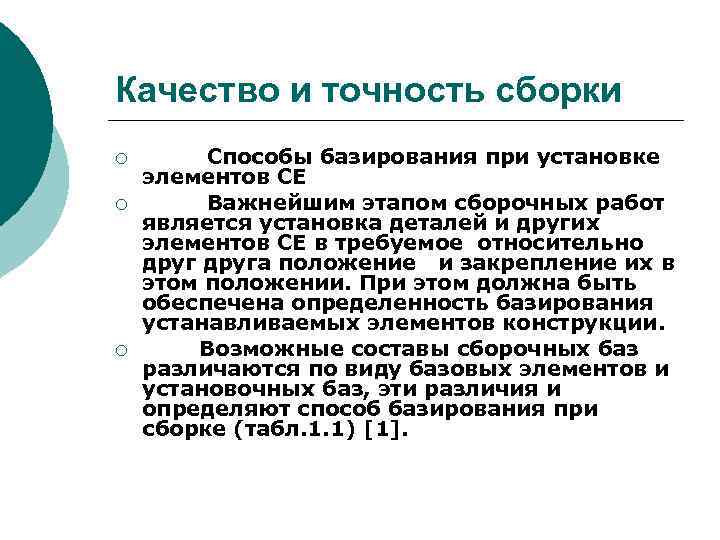 Качество и точность сборки

○ Способы базирования при установке элементов СЕ

○ Важнейшим этапом сборочных работ является установка деталей и других элементов СЕ в требуемое относительно друг друга положение и закрепление их в этом положении. При этом должна быть обеспечена определенность базирования устанавливаемых элементов конструкции.

○ Возможные составы сборочных баз различаются по виду базовых элементов и установочных баз, эти различия и определяют способ базирования при сборке (табл.1.1) [1].